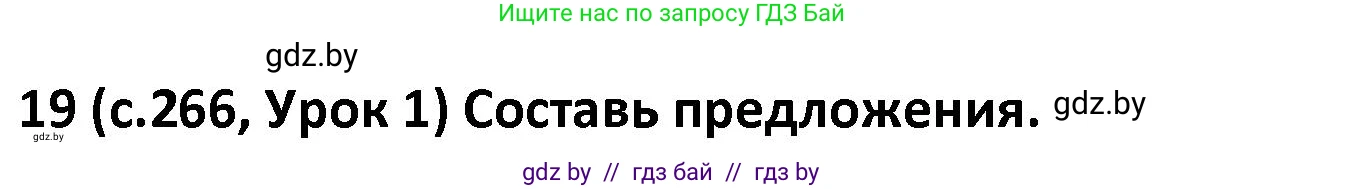 Ищите нас по запросу ГДЗ Бай

gdz.by

19 (с.266, Урок 1) Составь предложения. gdz.by

gdz.by

gdz by // гдз бай // гдз by